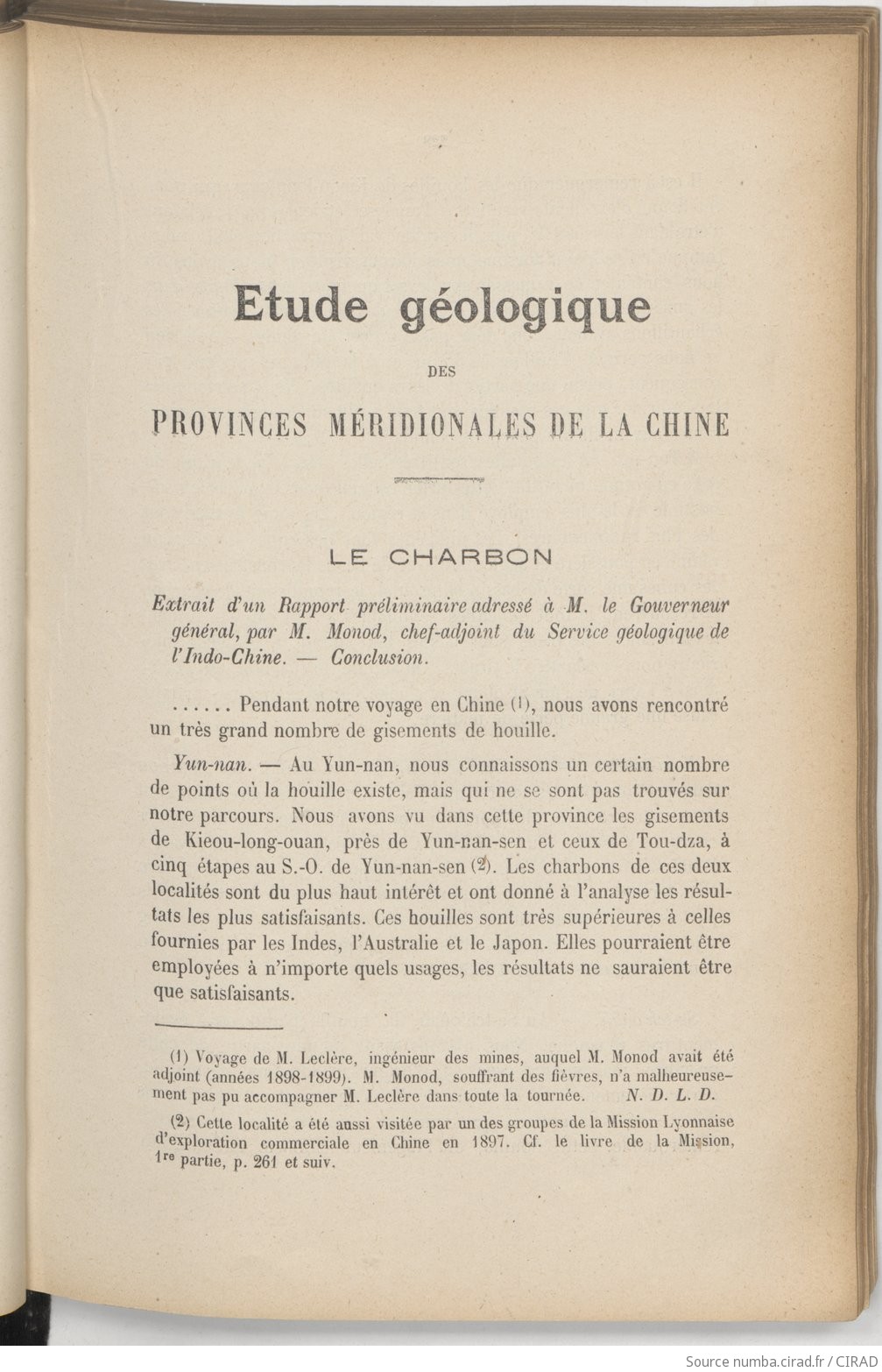 Etude géologique

DES

PROVINCES MÉRIDIONALES DE LA CHINE

LE CHARBON

Extrait d'un Rapport préliminaire adressé à M. le Gouverneur général, par M. Monod, chef-adjoint du Service géologique de l'Indo-Chine. — Conclusion.

...... Pendant notre voyage en Chine (1), nous avons rencontré un très grand nombre de gisements de houille.

Yun-nan. — Au Yun-nan, nous connaissons un certain nombre de points où la houille existe, mais qui ne se sont pas trouvés sur notre parcours. Nous avons vu dans cette province les gisements de Kieou-long-ouan, près de Yun-nan-sen et ceux de Tou-dza, à cinq étapes au S.-O. de Yun-nan-sen (2). Les charbons de ces deux localités sont du plus haut intérêt et ont donné à l'analyse les résultats les plus satisfaisants. Ces houilles sont très supérieures à celles fournies par les Indes, l'Australie et le Japon. Elles pourraient être employées à n'importe quels usages, les résultats ne sauraient être que satisfaisants.

(1) Voyage de M. Leclère, ingénieur des mines, auquel M. Monod avait été adjoint (années 1898-1899). M. Monod, souffrant des fièvres, n'a malheureusement pas pu accompagner M. Leclère dans toute la tournée. N. D. L. D.

(2) Cette localité a été aussi visitée par un des groupes de la Mission Lyonnaise d'exploration commerciale en Chine en 1897. Cf. le livre de la Mission, 1re partie, p. 261 et suiv.

Source numba.cirad.fr / CIRAD